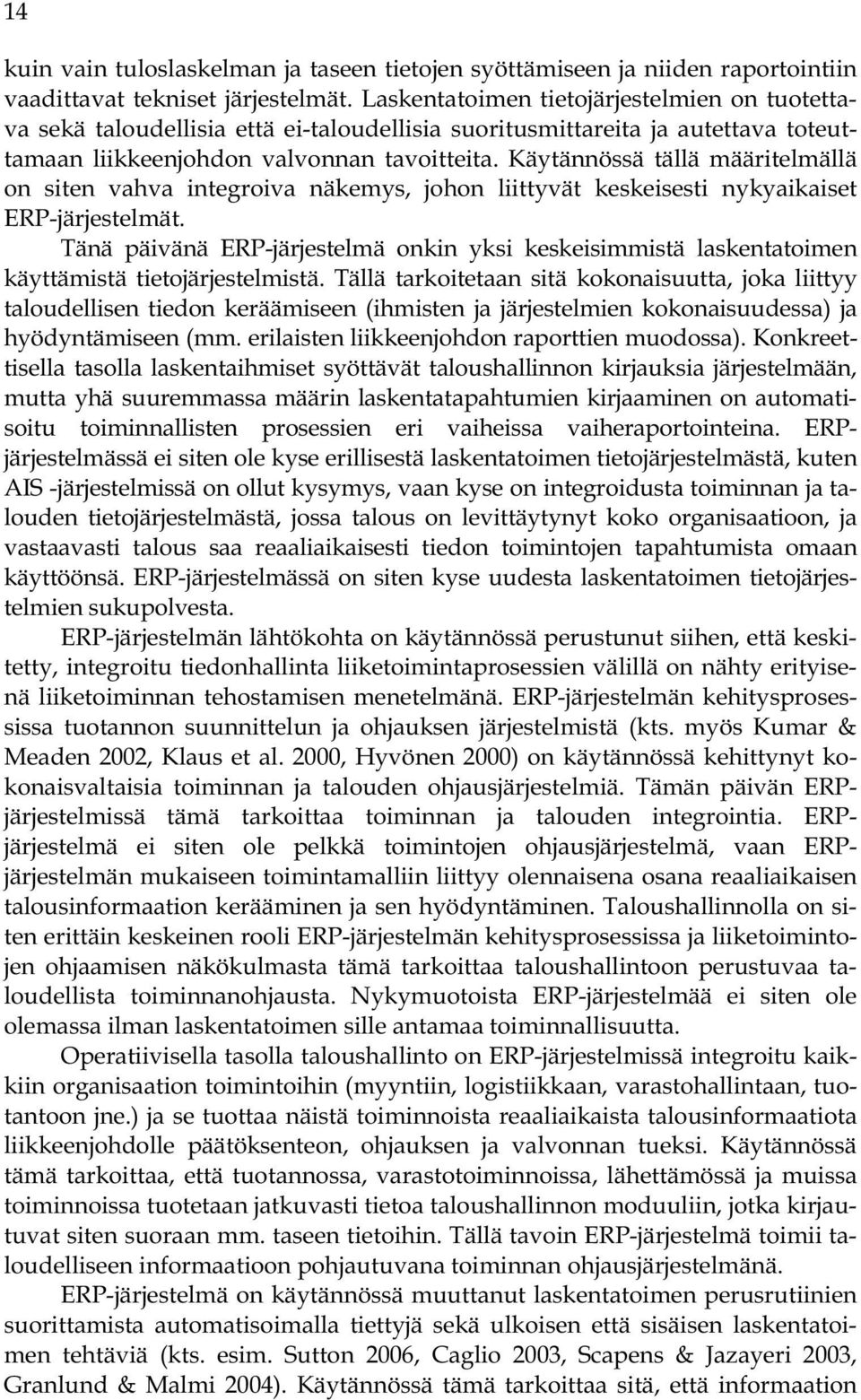 14

kuin vain tuloslaskelman ja taseen tietojen syöttämiseen ja niiden raportointiin vaadittavat tekniset järjestelmät. Laskentatoimen tietojärjestelmien on tuotettava sekä taloudellisia että ei-taloudellisia suoritusmittareita ja autettava toteuttamaan liikkeenjohdon valvonnan tavoitteita. Käytännössä tällä määritelmällä on siten vahva integroiva näkemys, johon liittyvät keskeisesti nykyaikaiset ERP-järjestelmät.

Tänä päivänä ERP-järjestelmä onkin yksi keskeisimmistä laskentatoimen käyttämistä tietojärjestelmistä. Tällä tarkoitetaan sitä kokonaisuutta, joka liittyy taloudellisen tiedon keräämiseen (ihmisten ja järjestelmien kokonaisuudessa) ja hyödyntämiseen (mm. erilaisten liikkeenjohdon raporttien muodossa). Konkreettisella tasolla laskentaihmiset syöttävät taloushallinnon kirjauksia järjestelmään, mutta yhä suuremmassa määrin laskentatapahtumien kirjaaminen on automatisoitu toiminnallisten prosessien eri vaiheissa vaiheraportointeina. ERP-järjestelmässä ei siten ole kyse erillisestä laskentatoimen tietojärjestelmästä, kuten AIS -järjestelmissä on ollut kysymys, vaan kyse on integroidusta toiminnan ja talouden tietojärjestelmästä, jossa talous on levittäytynyt koko organisaatioon, ja vastaavasti talous saa reaaliaikaisesti tiedon toimintojen tapahtumista omaan käyttöönsä. ERP-järjestelmässä on siten kyse uudesta laskentatoimen tietojärjestelmien sukupolvesta.

ERP-järjestelmän lähtökohta on käytännössä perustunut siihen, että keskitetty, integroitu tiedonhallinta liiketoimintaprosessien välillä on nähty erityisenä liiketoiminnan tehostamisen menetelmänä. ERP-järjestelmän kehitysprosessissa tuotannon suunnittelun ja ohjauksen järjestelmistä (kts. myös Kumar & Meaden 2002, Klaus et al. 2000, Hyvönen 2000) on käytännössä kehittynyt kokonaisvaltaisia toiminnan ja talouden ohjausjärjestelmiä. Tämän päivän ERP-järjestelmissä tämä tarkoittaa toiminnan ja talouden integrointia. ERP-järjestelmä ei siten ole pelkkä toimintojen ohjausjärjestelmä, vaan ERP-järjestelmän mukaiseen toimintamalliin liittyy olennaisena osana reaaliaikaisen talousinformaation kerääminen ja sen hyödyntäminen. Taloushallinnolla on siten erittäin keskeinen rooli ERP-järjestelmän kehitysprosessissa ja liiketoimintojen ohjaamisen näkökulmasta tämä tarkoittaa taloushallintoon perustuvaa taloudellista toiminnanohjausta. Nykymuotoista ERP-järjestelmää ei siten ole olemassa ilman laskentatoimen sille antamaa toiminnallisuutta.

Operatiivisella tasolla taloushallinto on ERP-järjestelmissä integroitu kaikkiin organisaation toimintoihin (myyntiin, logistiikkaan, varastohallintaan, tuotantoon jne.) ja se tuottaa näistä toiminnoista reaaliaikaista talousinformaatiota liikkeenjohdolle päätöksenteon, ohjauksen ja valvonnan tueksi. Käytännössä tämä tarkoittaa, että tuotannossa, varastotoiminnoissa, lähettämössä ja muissa toiminnoissa tuotetaan jatkuvasti tietoa taloushallinnon moduuliin, jotka kirjautuvat siten suoraan mm. taseen tietoihin. Tällä tavoin ERP-järjestelmä toimii taloudelliseen informaatioon pohjautuvana toiminnan ohjausjärjestelmänä.

ERP-järjestelmä on käytännössä muuttanut laskentatoimen perusrutiinien suorittamista automatisoimalla tiettyjä sekä ulkoisen että sisäisen laskentatoimen tehtäviä (kts. esim. Sutton 2006, Caglio 2003, Scapens & Jazayeri 2003, Granlund & Malmi 2004). Käytännössä tämä tarkoittaa sitä, että informaation